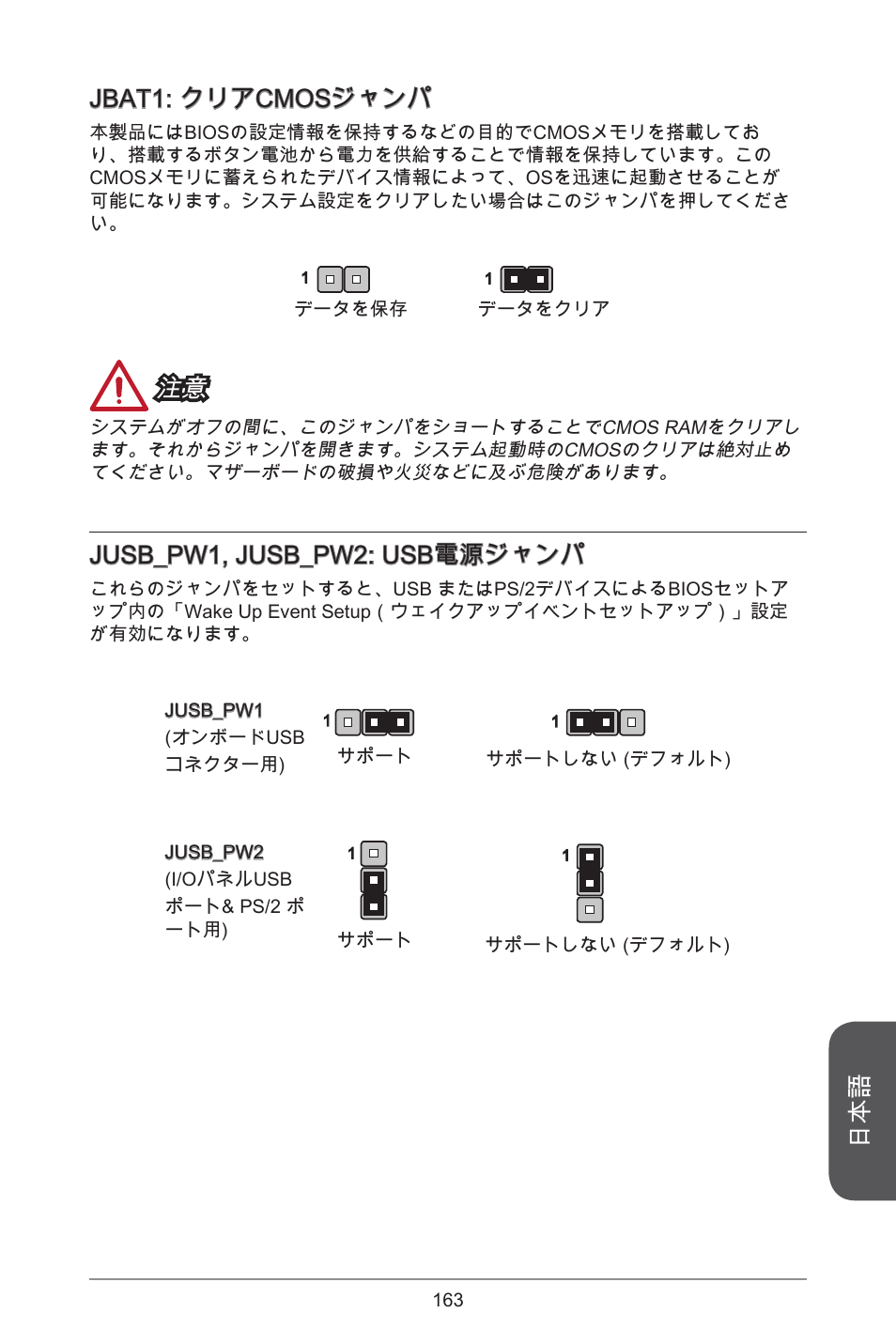 JBAT1: クリアCMOSジャンパ

本製品にはBIOSの設定情報を保持するなどの目的でCMOSメモリを搭載しており、搭載するボタン電池から電力を供給することで情報を保持しています。このCMOSメモリに蓄えられたデバイス情報によって、OSを迅速に起動させることが可能になります。システム設定をクリアしたい場合はこのジャンパを押してください。

1
データを保存

1
データをクリア

注意

システムがオフの間に、このジャンパをショートすることでCMOS RAMをクリアします。それからジャンパを開きます。システム起動時のCMOSのクリアは絶対止めてください。マザーボードの破損や火災などに及ぶ危険があります。

JUSB_PW1, JUSB_PW2: USB電源ジャンパ

これらのジャンパをセットすると、USB またはPS/2デバイスによるBIOSセットアップ内の「Wake Up Event Setup ( ウェイクアップイベントセットアップ ) 」設定が有効になります。

JUSB_PW1
(オンボードUSBコネクター用)

1
サポート

1
サポートしない (デフォルト)

JUSB_PW2
(I/OパネルUSBポート& PS/2 ポート用)

1
サポート

1
サポートしない (デフォルト)

日本語

163